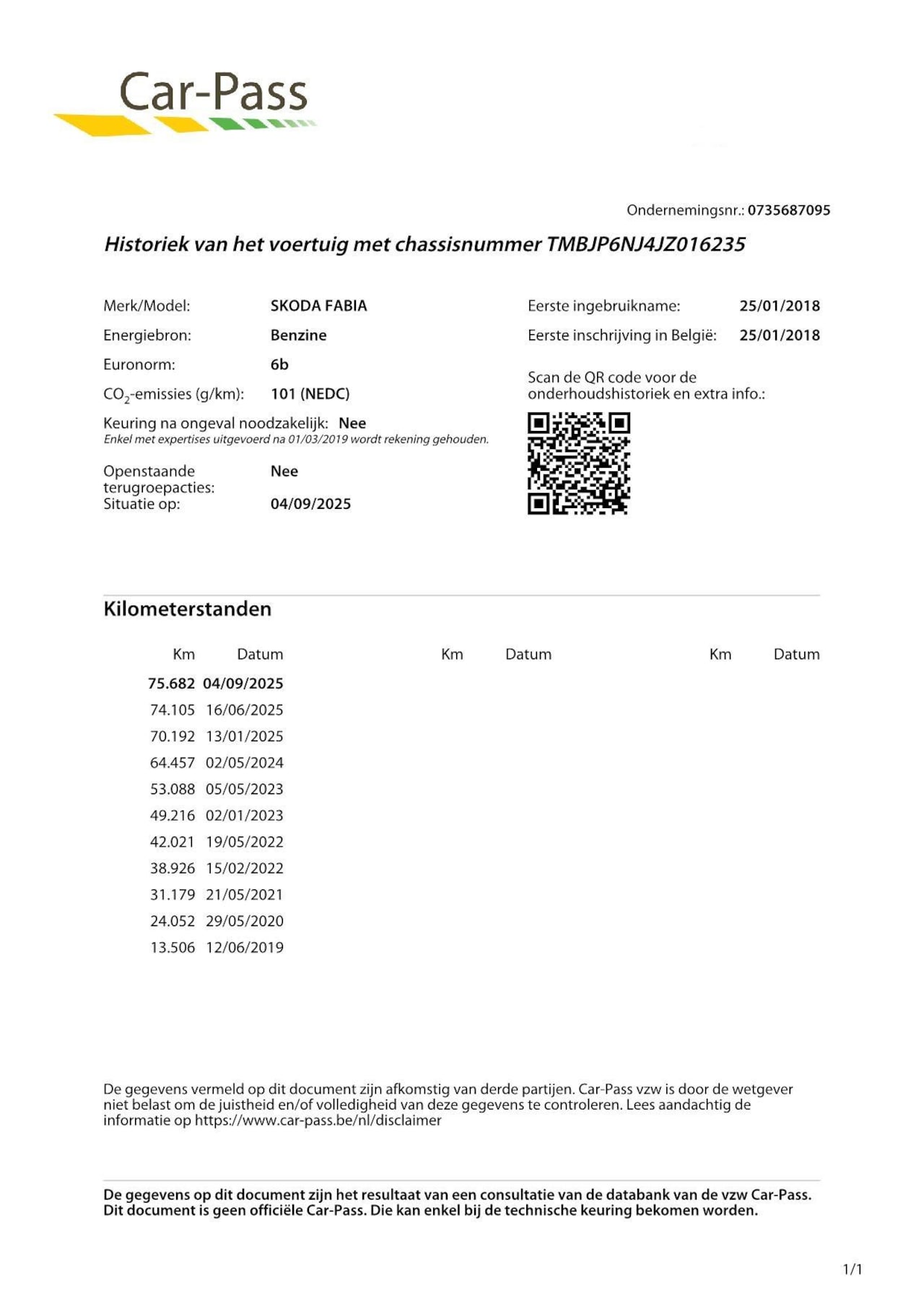 Car-Pass

Ondernemingsnr.: 0735687095

Historiek van het voertuig met chassisnummer TMBJP6NJ4JZ016235

Merk/Model: SKODA FABIA
Energiebron: Benzine
Euronorm: 6b
$CO_2$-emissies (g/km): 101 (NEDC)
Keuring na ongeval noodzakelijk: Nee
Enkel met expertises uitgevoerd na 01/03/2019 wordt rekening gehouden.
Openstaande terugroepacties: Nee
Situatie op: 04/09/2025

Eerste ingebruikname: 25/01/2018
Eerste inschrijving in België: 25/01/2018

Scan de QR code voor de onderhoudshistoriek en extra info.:

Kilometerstanden

| Km | Datum | Km | Datum | Km | Datum |
|---|---|---|---|---|---|
| 75.682 | 04/09/2025 | | | | |
| 74.105 | 16/06/2025 | | | | |
| 70.192 | 13/01/2025 | | | | |
| 64.457 | 02/05/2024 | | | | |
| 53.088 | 05/05/2023 | | | | |
| 49.216 | 02/01/2023 | | | | |
| 42.021 | 19/05/2022 | | | | |
| 38.926 | 15/02/2022 | | | | |
| 31.179 | 21/05/2021 | | | | |
| 24.052 | 29/05/2020 | | | | |
| 13.506 | 12/06/2019 | | | | |

De gegevens vermeld op dit document zijn afkomstig van derde partijen. Car-Pass vzw is door de wetgever niet belast om de juistheid en/of volledigheid van deze gegevens te controleren. Lees aandachtig de informatie op https://www.car-pass.be/nl/disclaimer

De gegevens op dit document zijn het resultaat van een consultatie van de databank van de vzw Car-Pass. Dit document is geen officiële Car-Pass. Die kan enkel bij de technische keuring bekomen worden.

1/1